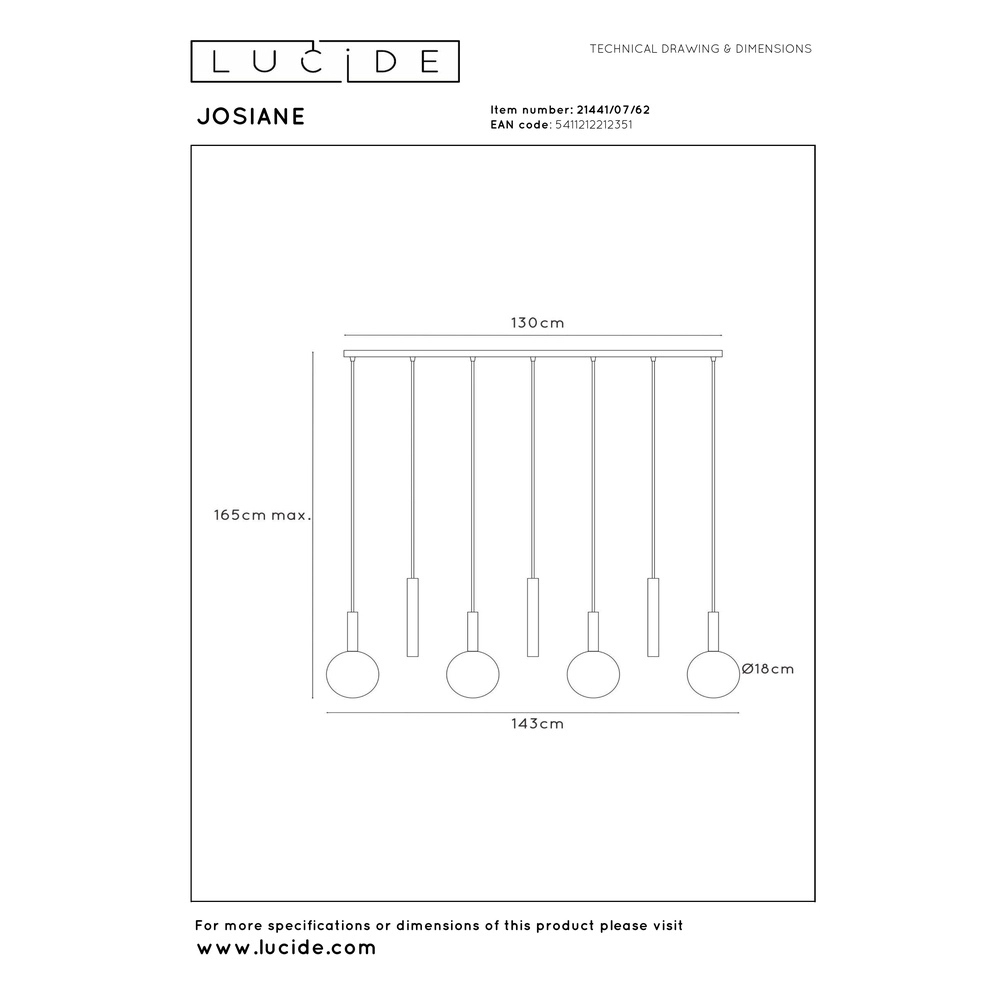 LUCIDE

TECHNICAL DRAWING & DIMENSIONS

JOSIANE

Item number: 21441/07/62
EAN code: 5411212212351

130cm

165cm max.

Ø18cm

143cm

For more specifications or dimensions of this product please visit
www.lucide.com